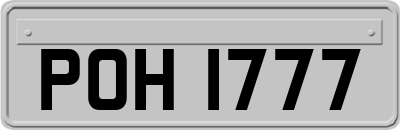 POH 1777